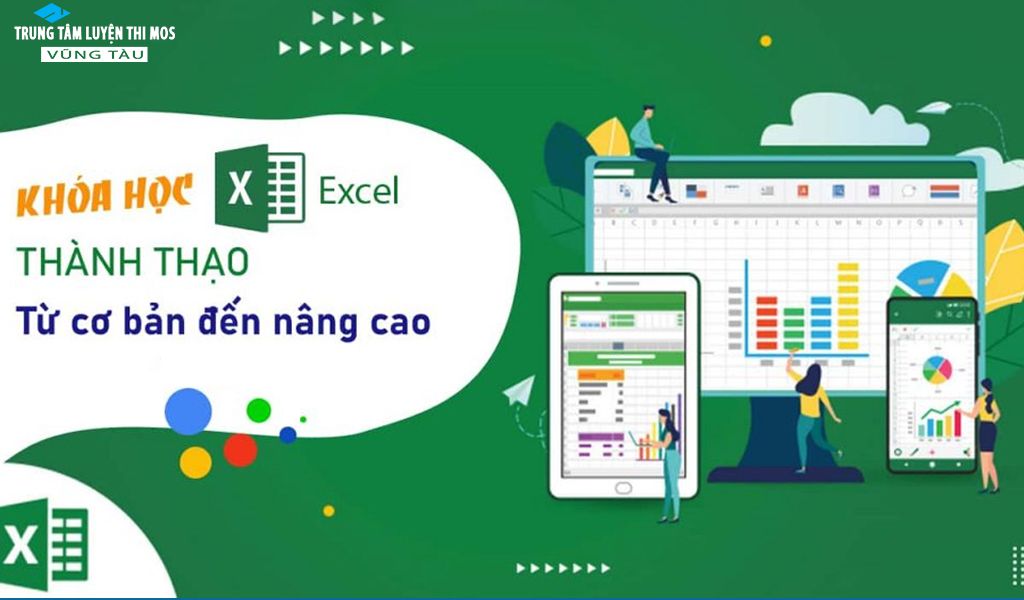 TRUNG TÂM LUYỆN THI MOS
VŨNG TÀU

KHÓA HỌC X Excel

THÀNH THẠO

Từ cơ bản đến nâng cao

X